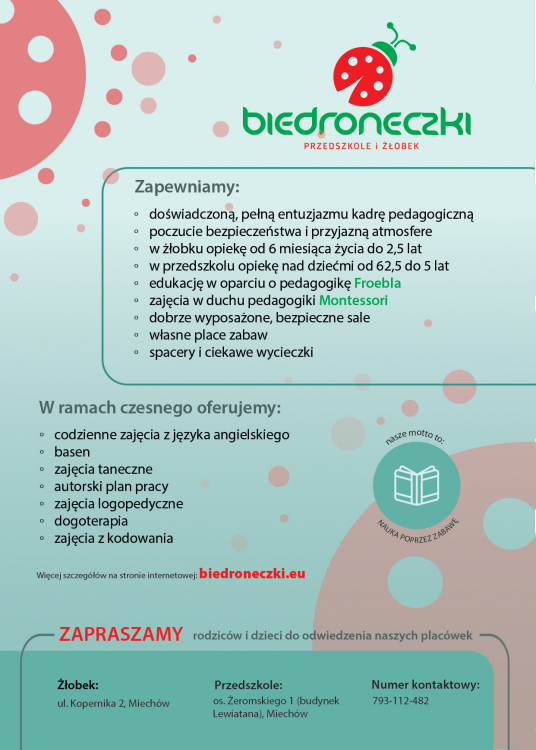 biedroneczki
PRZEDSZKOLE i ŻŁOBEK

Zapewniamy:

◦ doświadczoną, pełną entuzjazmu kadrę pedagogiczną
◦ poczucie bezpieczeństwa i przyjazną atmosfere
◦ w żłobku opiekę od 6 miesiąca życia do 2,5 lat
◦ w przedszkolu opiekę nad dziećmi od 62,5 do 5 lat
◦ edukację w oparciu o pedagogikę Froebla
◦ zajęcia w duchu pedagogiki Montessori
◦ dobrze wyposażone, bezpieczne sale
◦ własne place zabaw
◦ spacery i ciekawe wycieczki

W ramach czesnego oferujemy:

◦ codzienne zajęcia z języka angielskiego
◦ basen
◦ zajęcia taneczne
◦ autorski plan pracy
◦ zajęcia logopedyczne
◦ dogoterapia
◦ zajęcia z kodowania

nasze motto to:
NAUKA POPRZEZ ZABAWĘ

Więcej szczegółów na stronie internetowej: biedroneczki.eu

ZAPRASZAMY rodziców i dzieci do odwiedzenia naszych placówek

Żłobek:
ul. Kopernika 2, Miechów

Przedszkole:
os. Żeromskiego 1 (budynek Lewiatana), Miechów

Numer kontaktowy:
793-112-482